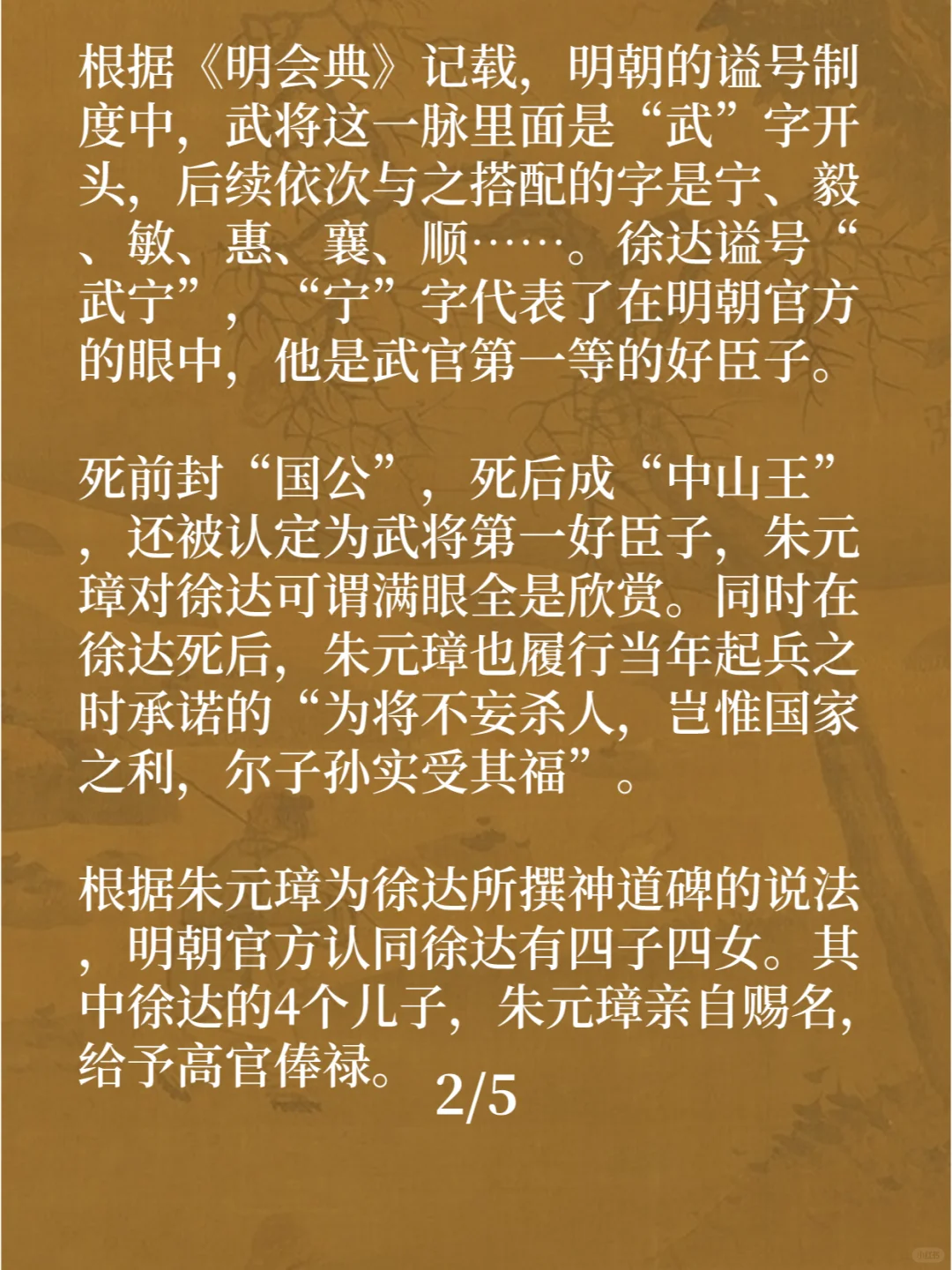 根据《明会典》记载，明朝的谥号制度中，武将这一脉里面是“武”字开头，后续依次与之搭配的字是宁、毅、敏、惠、襄、顺……。徐达谥号“武宁”，“宁”字代表了在明朝官方的眼中，他是武官第一等的好臣子。

死前封“国公”，死后成“中山王”，还被认定为武将第一好臣子，朱元璋对徐达可谓满眼全是欣赏。同时在徐达死后，朱元璋也履行当年起兵之时承诺的“为将不妄杀人，岂惟国家之利，尔子孙实受其福”。

根据朱元璋为徐达所撰神道碑的说法，明朝官方认同徐达有四子四女。其中徐达的4个儿子，朱元璋亲自赐名，给予高官俸禄。

2/5